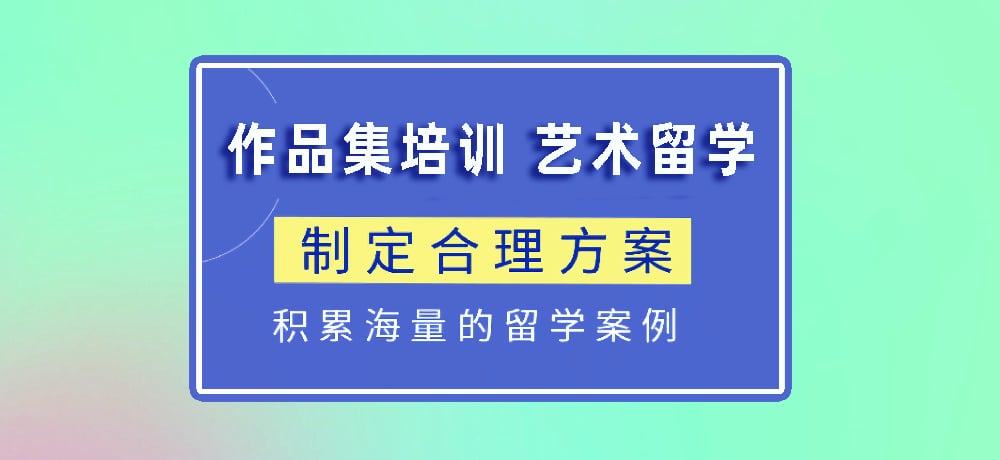 作品集培训 艺术留学

制定合理方案

积累海量的留学案例